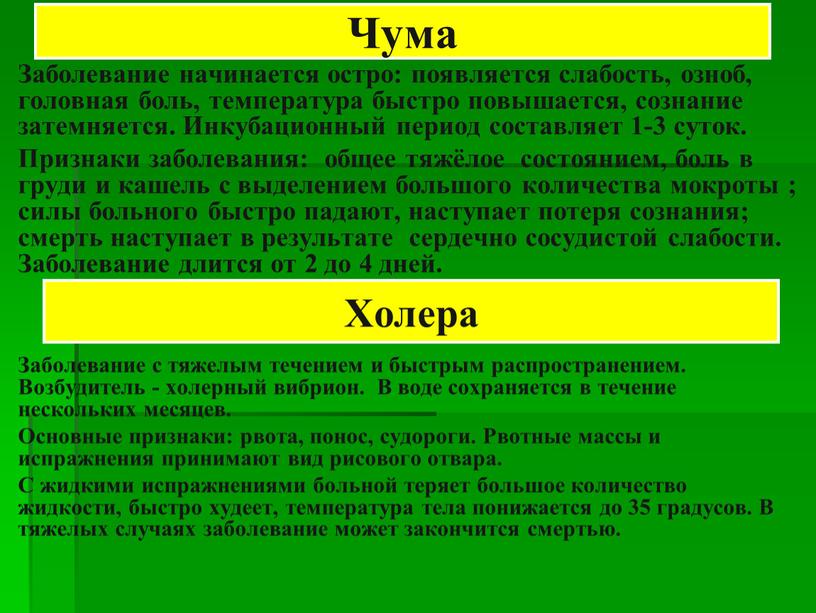 Чума

Заболевание начинается остро: появляется слабость, озноб, головная боль, температура быстро повышается, сознание затемняется. Инкубационный период составляет 1-3 суток.

Признаки заболевания: общее тяжёлое состоянием, боль в груди и кашель с выделением большого количества мокроты ; силы больного быстро падают, наступает потеря сознания; смерть наступает в результате сердечно сосудистой слабости. Заболевание длится от 2 до 4 дней.

Холера

Заболевание с тяжелым течением и быстрым распространением. Возбудитель - холерный вибрион. В воде сохраняется в течение нескольких месяцев.

Основные признаки: рвота, понос, судороги. Рвотные массы и испражнения принимают вид рисового отвара.

С жидкими испражнениями больной теряет большое количество жидкости, быстро худеет, температура тела понижается до 35 градусов. В тяжелых случаях заболевание может закончится смертью.